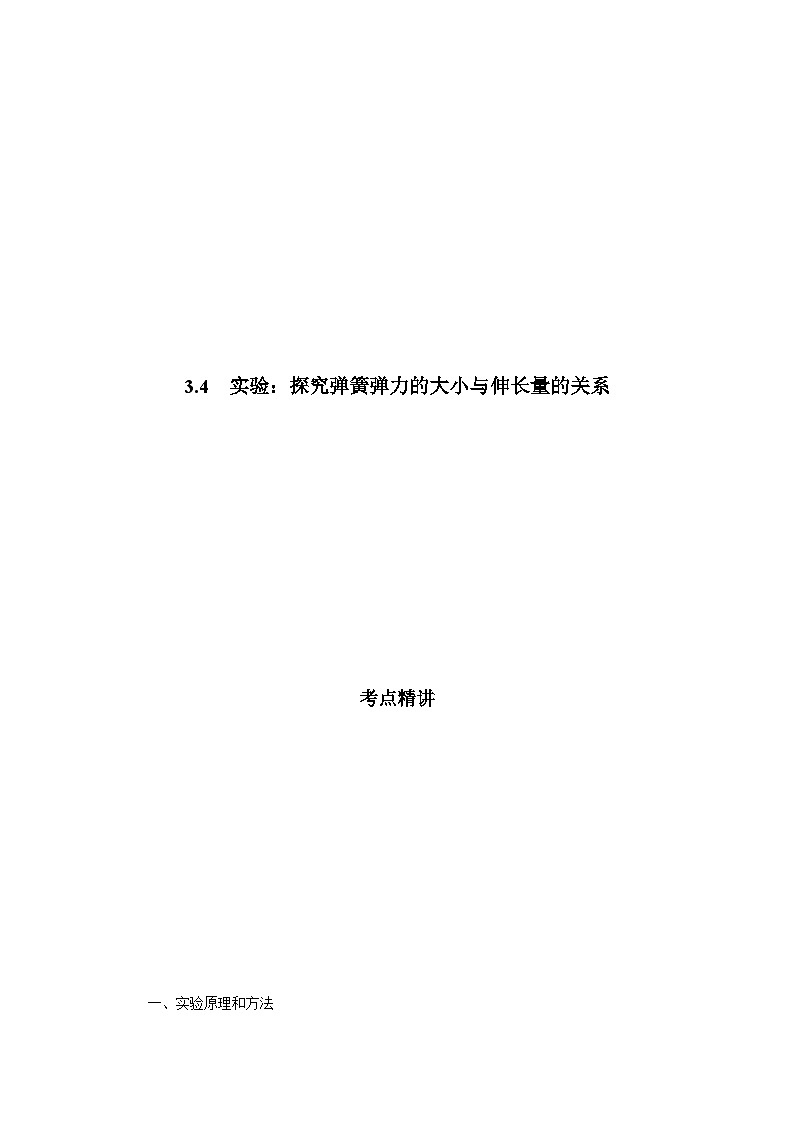 3.4　实验：探究弹簧弹力的大小与伸长量的关系

考点精讲

一、实验原理和方法